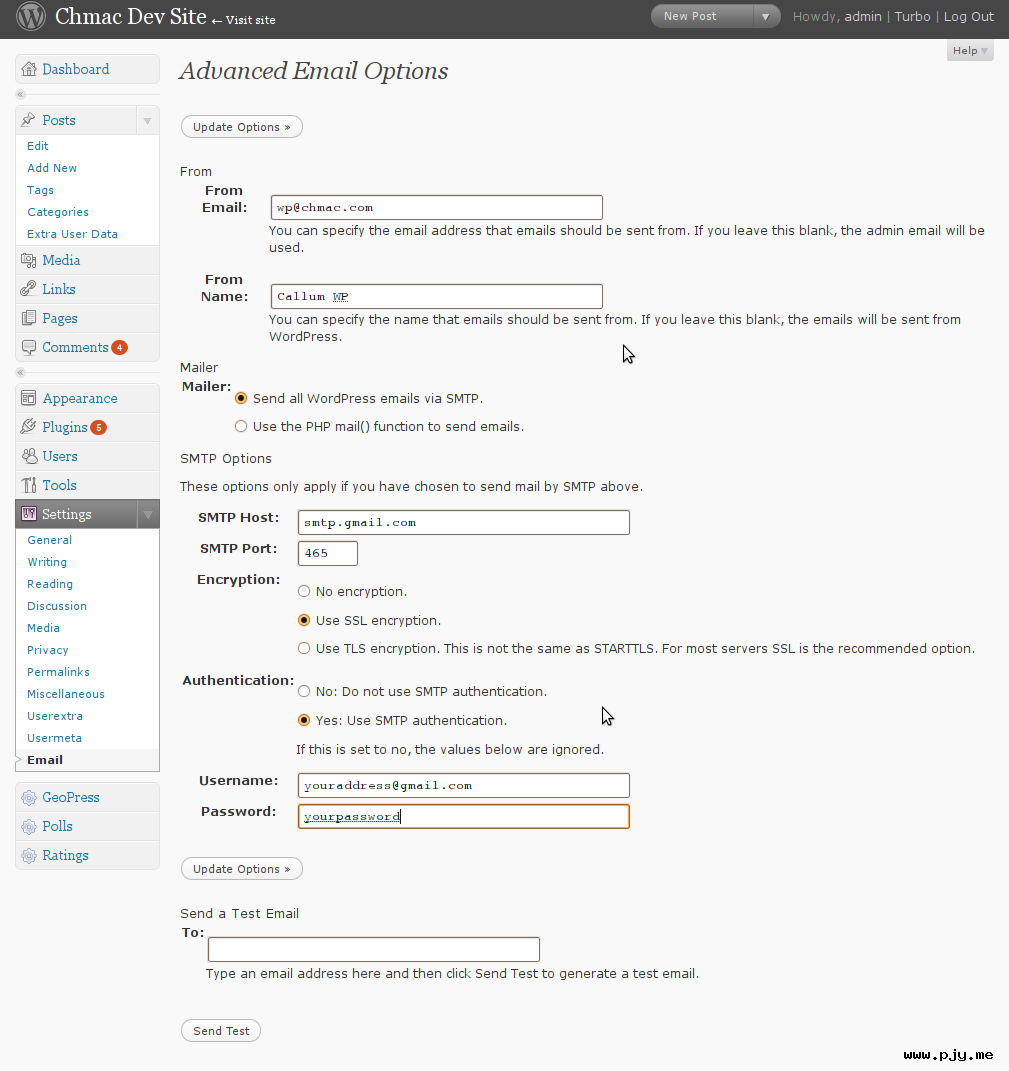 Chmac Dev Site ← Visit site

New Post

Howdy, admin | Turbo | Log Out

Help

Dashboard

Posts
Edit
Add New
Tags
Categories
Extra User Data

Media
Links
Pages
Comments 4

Appearance
Plugins 5
Users
Tools
Settings
General
Writing
Reading
Discussion
Media
Privacy
Permalinks
Miscellaneous
Userextra
Usermeta
Email

GeoPress
Polls
Ratings

Advanced Email Options

Update Options »

From

From Email: wp@chmac.com
You can specify the email address that emails should be sent from. If you leave this blank, the admin email will be used.

From Name: Callum WP
You can specify the name that emails should be sent from. If you leave this blank, the emails will be sent from WordPress.

Mailer

Mailer:
Send all WordPress emails via SMTP.
Use the PHP mail() function to send emails.

SMTP Options

These options only apply if you have chosen to send mail by SMTP above.

SMTP Host: smtp.gmail.com

SMTP Port: 465

Encryption:
No encryption.
Use SSL encryption.
Use TLS encryption. This is not the same as STARTTLS. For most servers SSL is the recommended option.

Authentication:
No: Do not use SMTP authentication.
Yes: Use SMTP authentication.
If this is set to no, the values below are ignored.

Username: youraddress@gmail.com

Password: yourpassword

Update Options »

Send a Test Email

To:
Type an email address here and then click Send Test to generate a test email.

Send Test

www.pjy.me